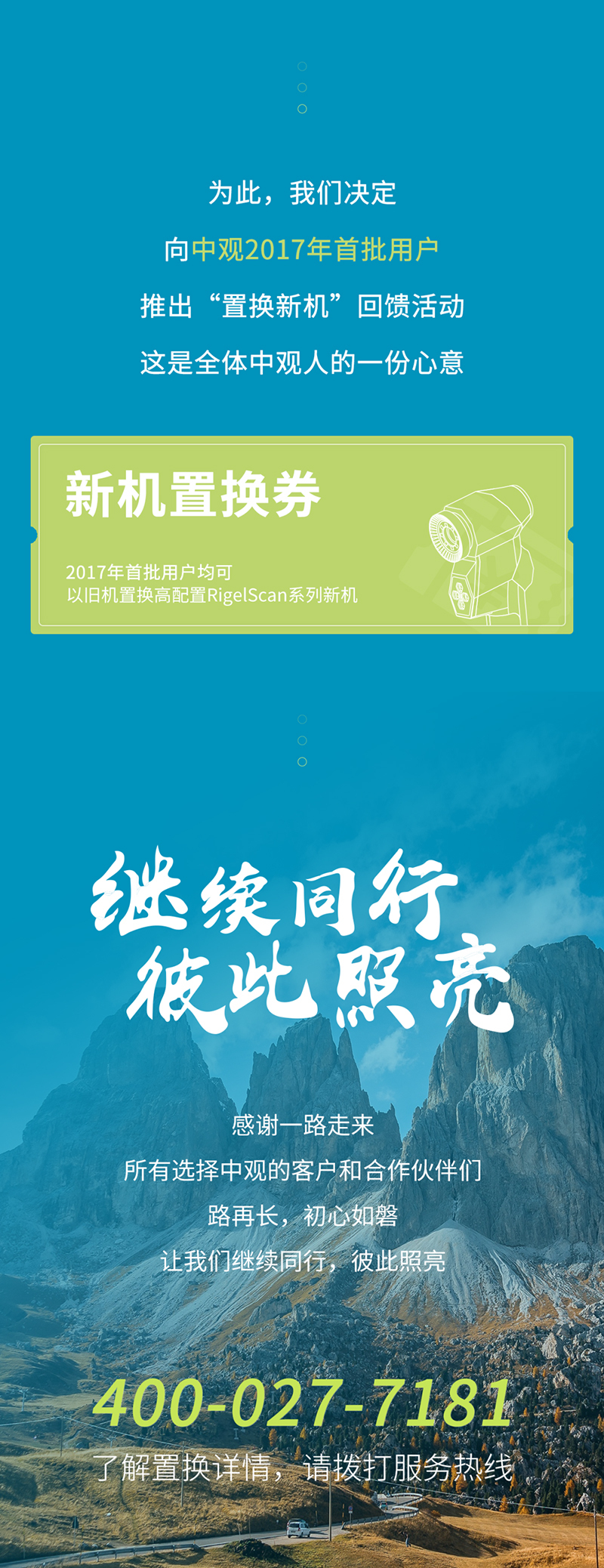 为此，我们决定

向中观2017年首批用户

推出“置换新机”回馈活动

这是全体中观人的一份心意

新机置换券

2017年首批用户均可
以旧机置换高配置RigelScan系列新机

继续同行
彼此照亮

感谢一路走来

所有选择中观的客户和合作伙伴们

路再长，初心如磐

让我们继续同行，彼此照亮

400-027-7181

了解置换详情，请拨打服务热线